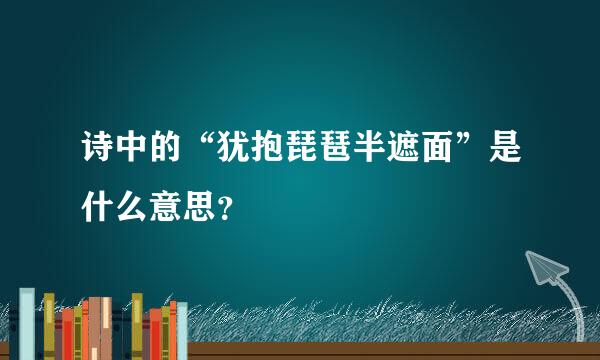 诗中的“犹抱琵琶半遮面”是什么意思？